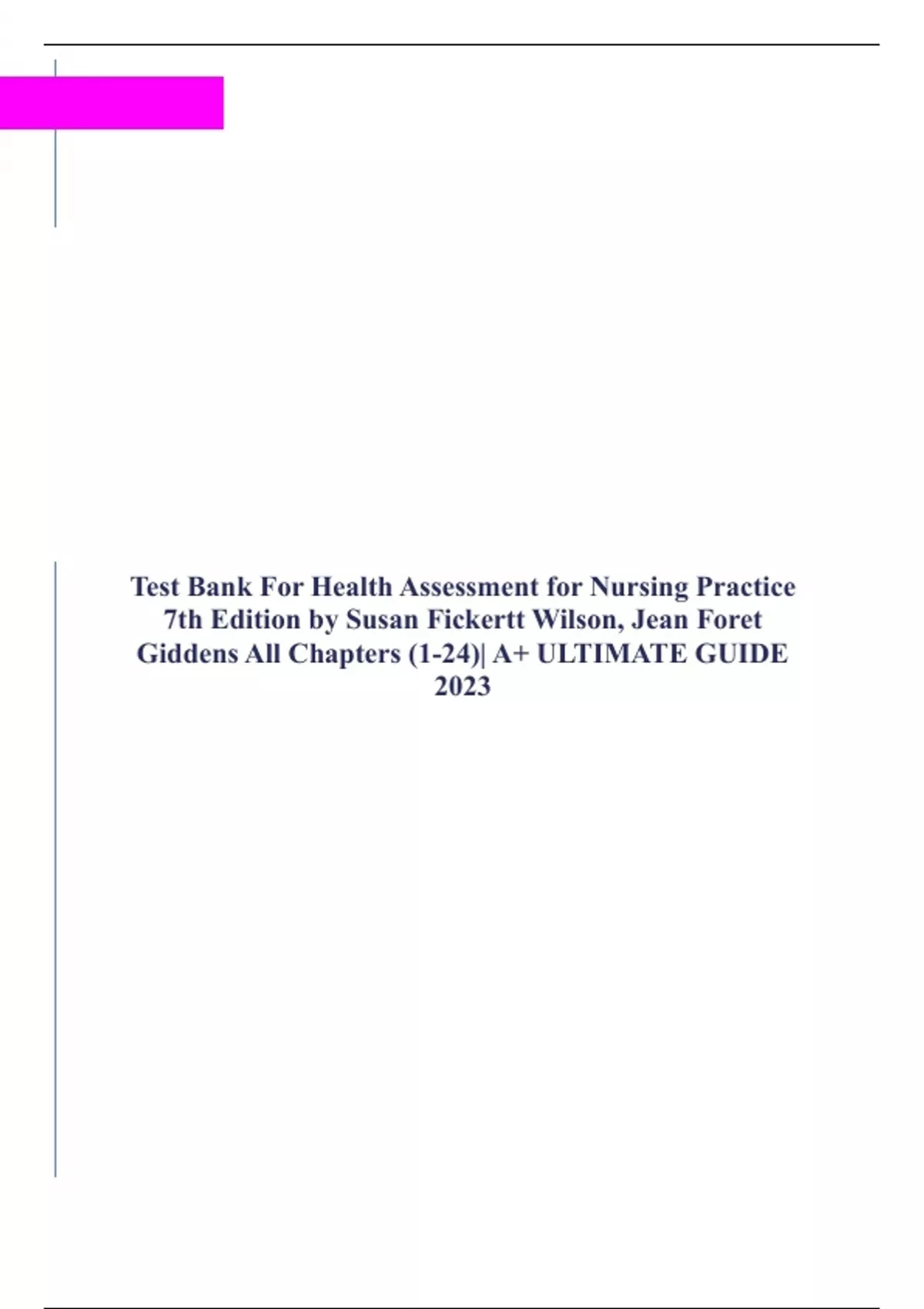 Test Bank For Health Assessment for Nursing Practice 7th Edition by Susan Fickertt Wilson, Jean Foret Giddens All Chapters (1-24)| A+ ULTIMATE GUIDE 2023